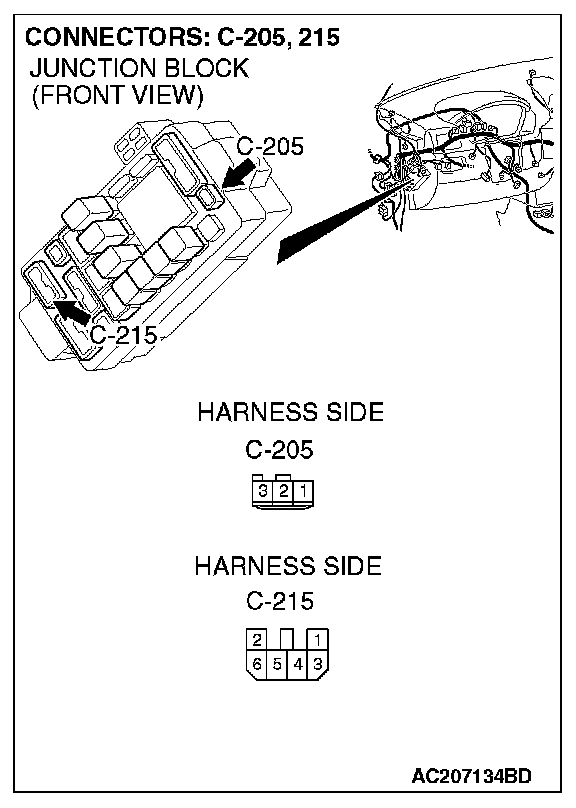 CONNECTORS: C-205, 215
JUNCTION BLOCK
(FRONT VIEW)

C-205

C-215

HARNESS SIDE
C-205

3 2 1

HARNESS SIDE
C-215

2 1
6 5 4 3

AC207134BD